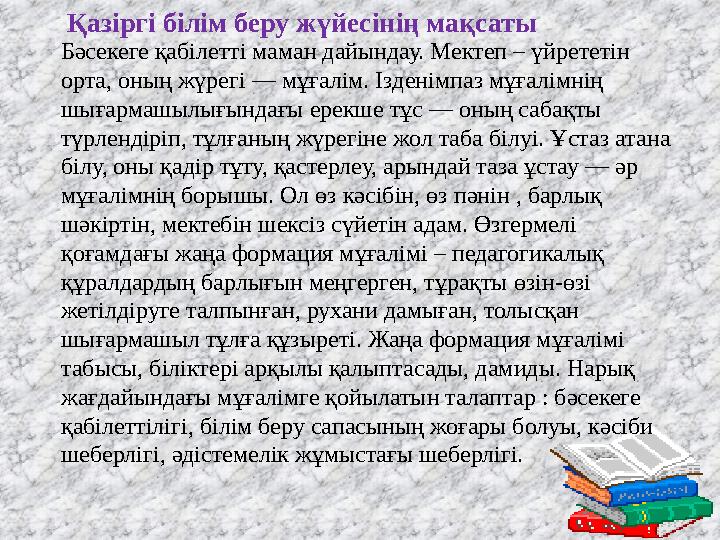 Қазіргі білім беру жүйесінің мақсаты

Бәсекеге қабілетті маман дайындау. Мектеп – үйрететін орта, оның жүрегі — мұғалім. Ізденімпаз мұғалімнің шығармашылығындағы ерекше тұс — оның сабақты түрлендіріп, тұлғаның жүрегіне жол таба білуі. Ұстаз атана білу, оны қадір тұту, қастерлеу, арындай таза ұстау — әр мұғалімнің борышы. Ол өз кәсібін, өз пәнін , барлық шәкіртін, мектебін шексіз сүйетін адам. Өзгермелі қоғамдағы жаңа формация мұғалімі – педагогикалық құралдардың барлығын меңгерген, тұрақты өзін-өзі жетілдіруге талпынған, рухани дамыған, толысқан шығармашыл тұлға құзыреті. Жаңа формация мұғалімі табысы, біліктері арқылы қалыптасады, дамиды. Нарық жағдайындағы мұғалімге қойылатын талаптар : бәсекеге қабілеттілігі, білім беру сапасының жоғары болуы, кәсіби шеберлігі, әдістемелік жұмыстағы шеберлігі.